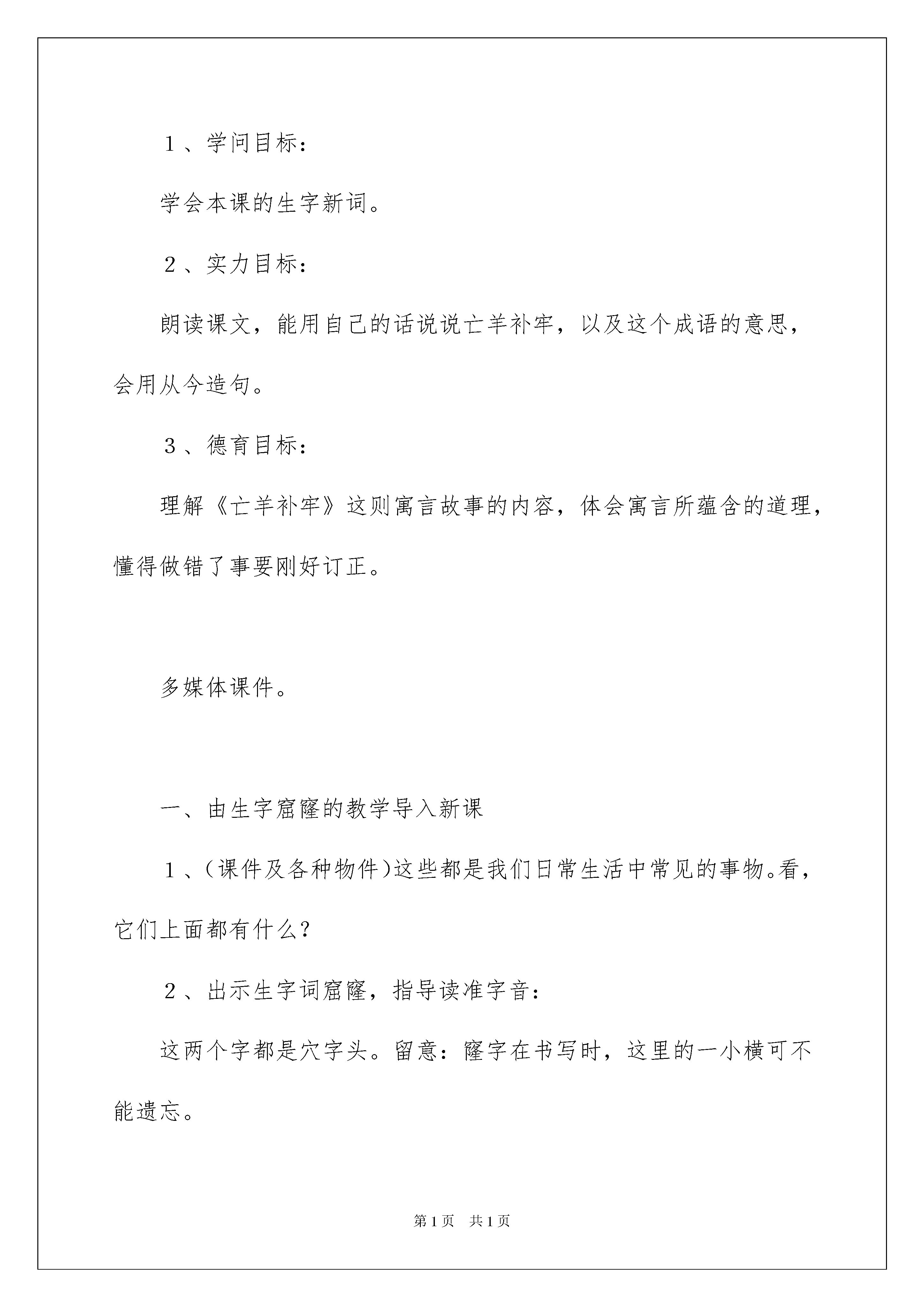 １、学问目标：

学会本课的生字新词。

２、实力目标：

朗读课文，能用自己的话说说亡羊补牢，以及这个成语的意思，会用从今造句。

３、德育目标：

理解《亡羊补牢》这则寓言故事的内容，体会寓言所蕴含的道理，懂得做错了事要刚好订正。

多媒体课件。

一、由生字窟窿的教学导入新课

１、(课件及各种物件)这些都是我们日常生活中常见的事物。看，它们上面都有什么？

２、出示生字词窟窿，指导读准字音：

这两个字都是穴字头。留意：窿字在书写时，这里的一小横可不能遗忘。

第1页　共1页